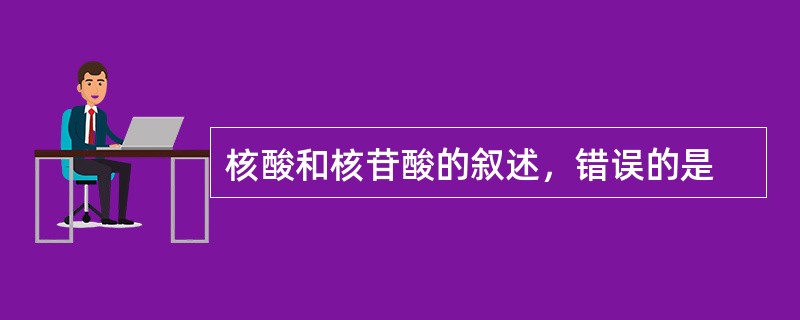 核酸和核苷酸的叙述，错误的是